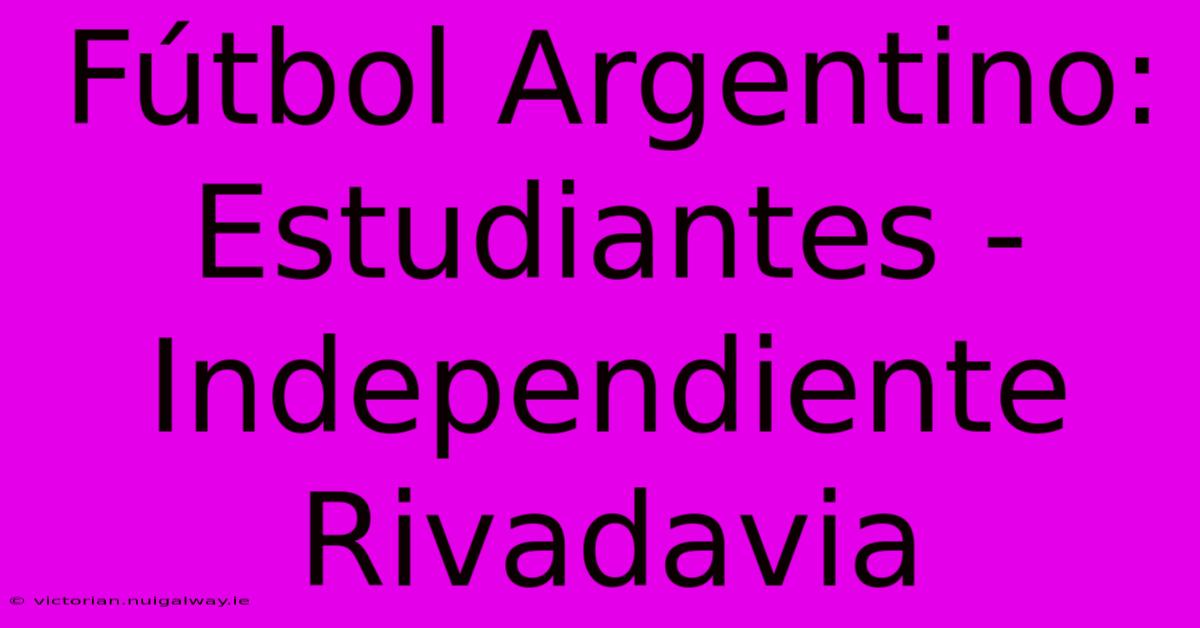 Fútbol Argentino: Estudiantes - Independiente Rivadavia

© victorian.nuigalway.ie